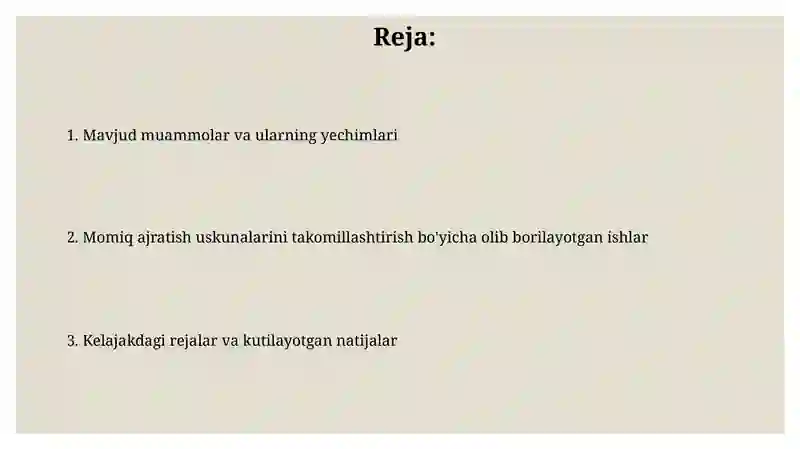 Reja:

1. Mavjud muammolar va ularning yechimlari

2. Momiq ajratish uskunalarini takomillashtirish bo'yicha olib borilayotgan ishlar

3. Kelajakdagi rejalar va kutilayotgan natijalar